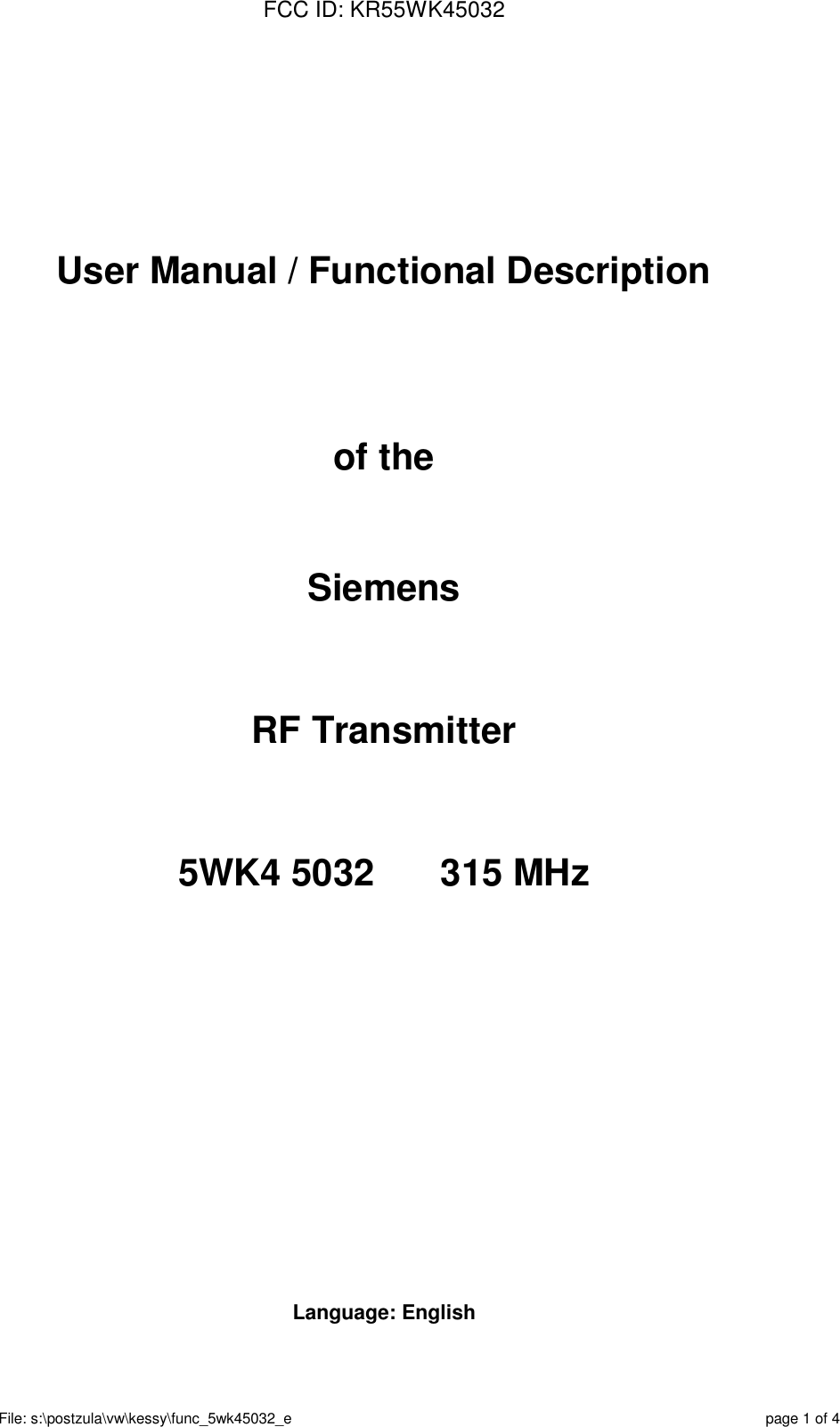 FCC ID: KR55WK45032

User Manual / Functional Description

of the

Siemens

RF Transmitter

5WK4 5032 315 MHz

Language: English

File: s:\postzula\vw\kessy\func_5wk45032_e

page 1 of 4